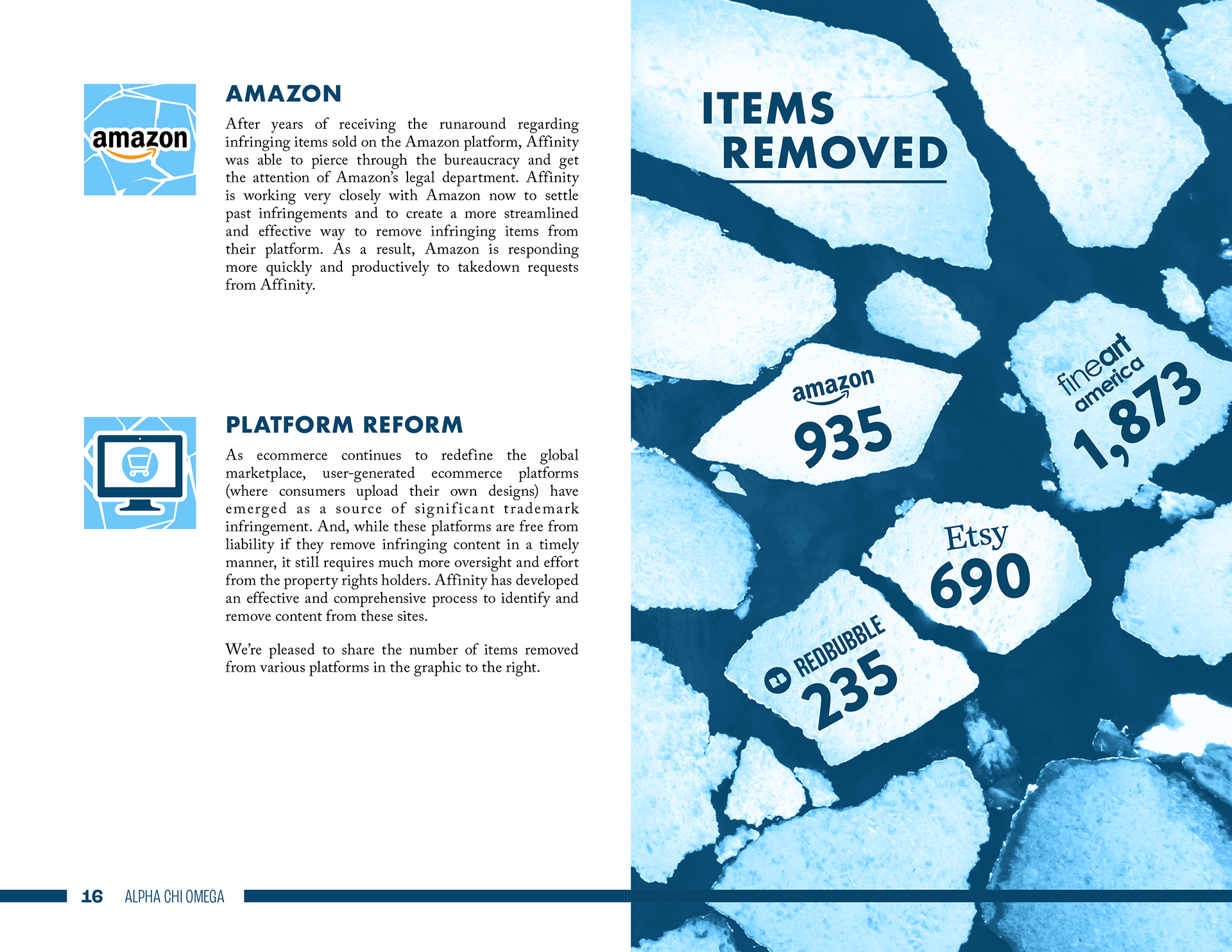 amazon

AMAZON

After years of receiving the runaround regarding infringing items sold on the Amazon platform, Affinity was able to pierce through the bureaucracy and get the attention of Amazon's legal department. Affinity is working very closely with Amazon now to settle past infringements and to create a more streamlined and effective way to remove infringing items from their platform. As a result, Amazon is responding more quickly and productively to takedown requests from Affinity.

PLATFORM REFORM

As ecommerce continues to redefine the global marketplace, user-generated ecommerce platforms (where consumers upload their own designs) have emerged as a source of significant trademark infringement. And, while these platforms are free from liability if they remove infringing content in a timely manner, it still requires much more oversight and effort from the property rights holders. Affinity has developed an effective and comprehensive process to identify and remove content from these sites.

We're pleased to share the number of items removed from various platforms in the graphic to the right.

16 ALPHA CHI OMEGA

ITEMS REMOVED

amazon
935

fineart america
1,873

Etsy
690

REDBUBBLE
235